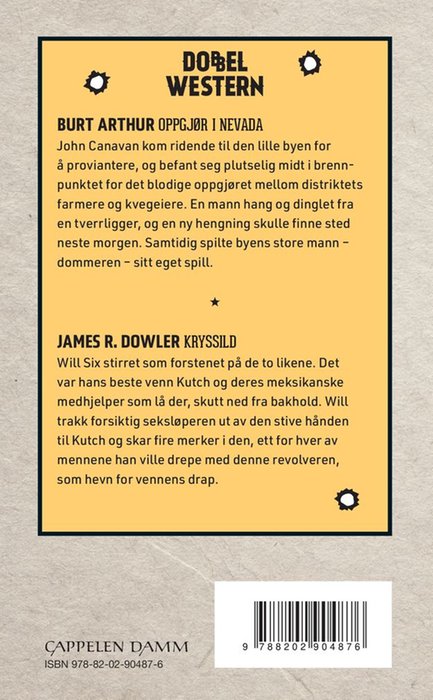 DOBBEL WESTERN

BURT ARTHUR OPPGJØR I NEVADA
John Canavan kom ridende til den lille byen for å proviantere, og befant seg plutselig midt i brennpunktet for det blodige oppgjøret mellom distriktets farmere og kvegeiere. En mann hang og dinglet fra en tverrligger, og en ny hengning skulle finne sted neste morgen. Samtidig spilte byens store mann – dommeren – sitt eget spill.

★

JAMES R. DOWLER KRYSSILD
Will Six stirret som forstenet på de to likene. Det var hans beste venn Kutch og deres meksikanske medhjelper som lå der, skutt ned fra bakhold. Will trakk forsiktig seksløperen ut av den stive hånden til Kutch og skar fire merker i den, ett for hver av mennene han ville drepe med denne revolveren, som hevn for vennens drap.

CAPPELEN DAMM
ISBN 978-82-02-90487-6

9 788202 904876